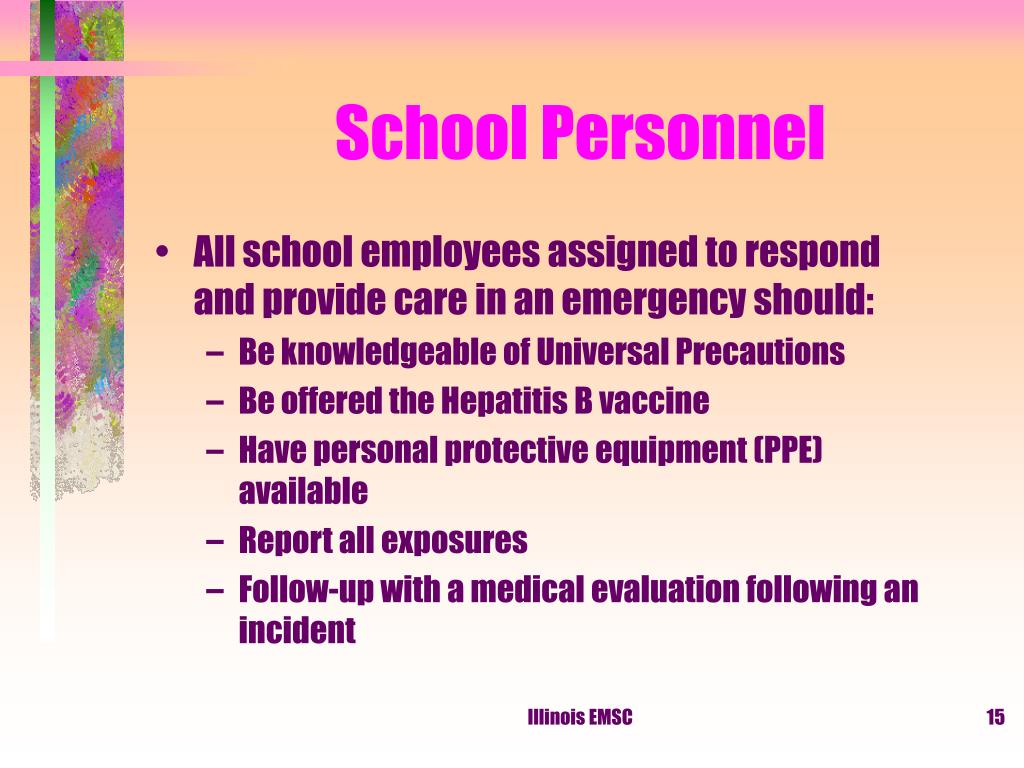 School Personnel

• All school employees assigned to respond and provide care in an emergency should:
– Be knowledgeable of Universal Precautions
– Be offered the Hepatitis B vaccine
– Have personal protective equipment (PPE) available
– Report all exposures
– Follow-up with a medical evaluation following an incident

Illinois EMSC

15